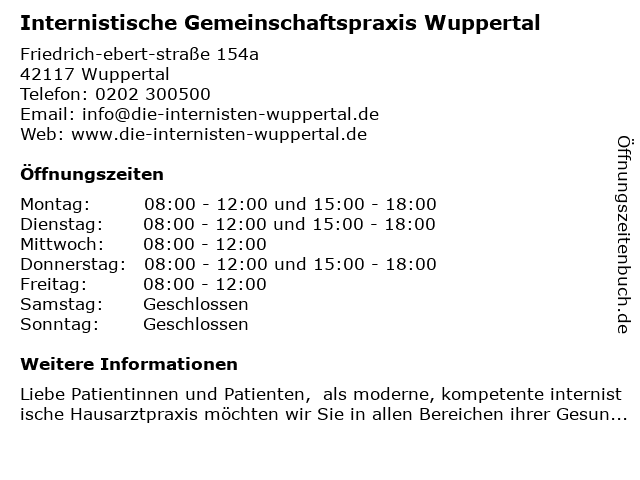 Internistische Gemeinschaftspraxis Wuppertal

Friedrich-ebert-straße 154a
42117 Wuppertal
Telefon: 0202 300500
Email: info@die-internisten-wuppertal.de
Web: www.die-internisten-wuppertal.de

Öffnungszeiten

| | |
|---|---|
| Montag: | 08:00 - 12:00 und 15:00 - 18:00 |
| Dienstag: | 08:00 - 12:00 und 15:00 - 18:00 |
| Mittwoch: | 08:00 - 12:00 |
| Donnerstag: | 08:00 - 12:00 und 15:00 - 18:00 |
| Freitag: | 08:00 - 12:00 |
| Samstag: | Geschlossen |
| Sonntag: | Geschlossen |

Weitere Informationen

Liebe Patientinnen und Patienten, als moderne, kompetente internist ische Hausarztpraxis möchten wir Sie in allen Bereichen ihrer Gesun...

Öffnungszeitenbuch.de